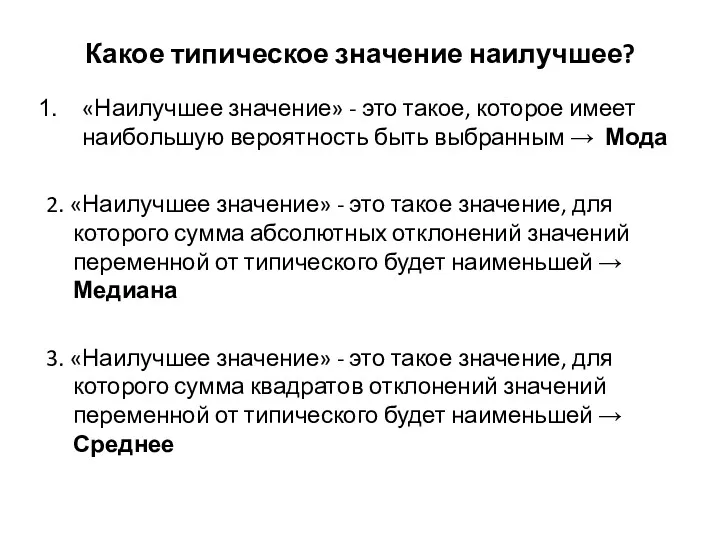 Какое типическое значение наилучшее?

1. «Наилучшее значение» - это такое, которое имеет наибольшую вероятность быть выбранным → Мода

2. «Наилучшее значение» - это такое значение, для которого сумма абсолютных отклонений значений переменной от типического будет наименьшей → Медиана

3. «Наилучшее значение» - это такое значение, для которого сумма квадратов отклонений значений переменной от типического будет наименьшей → Среднее